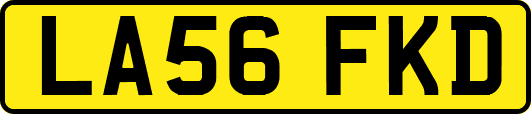 LA56 FKD